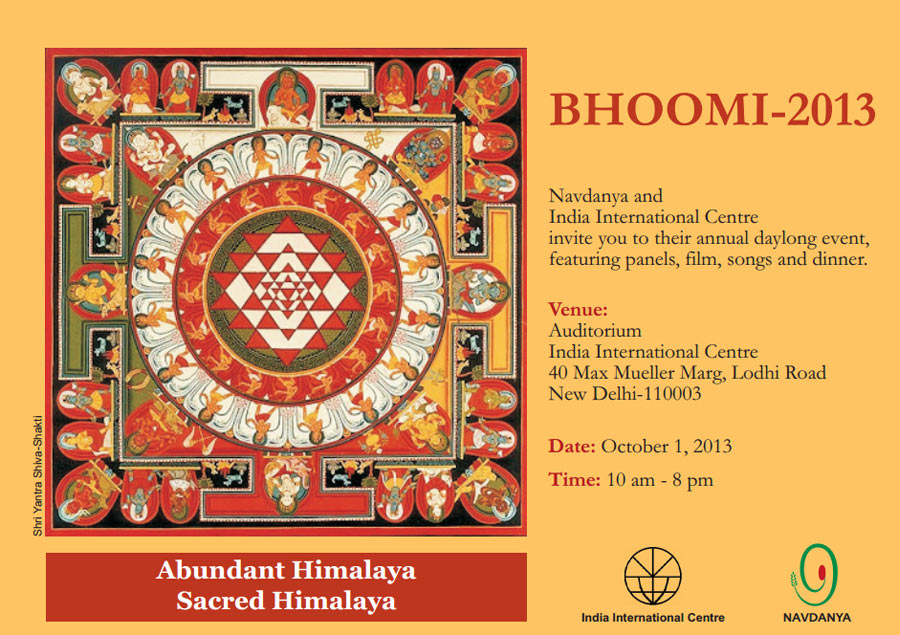 Shri Yantra Shiva-Shakti

Abundant Himalaya
Sacred Himalaya

BHOOMI-2013

Navdanya and India International Centre invite you to their annual daylong event, featuring panels, film, songs and dinner.

Venue:
Auditorium
India International Centre
40 Max Mueller Marg, Lodhi Road
New Delhi-110003

Date: October 1, 2013

Time: 10 am - 8 pm

India International Centre

NAVDANYA